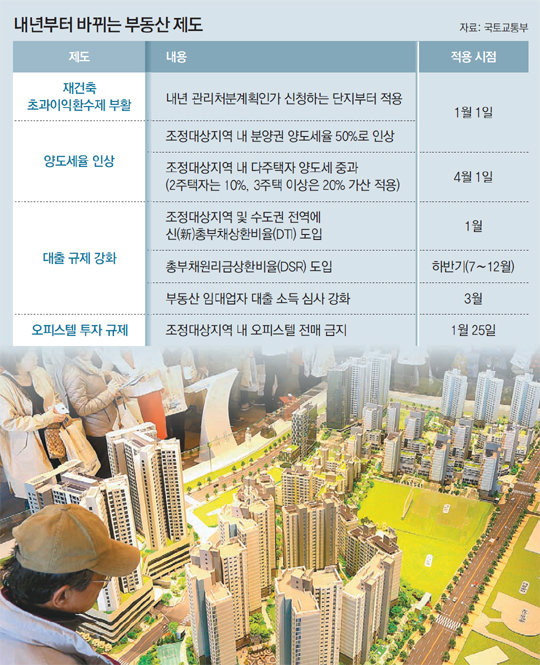 내년부터 바뀌는 부동산 제도

자료: 국토교통부

| 제도 | 내용 | 적용 시점 |
|---|---|---|
| 재건축 초과이익환수제 부활 | 내년 관리처분계획인가 신청하는 단지부터 적용 | 1월 1일 |
| 양도세율 인상 | 조정대상지역 내 분양권 양도세율 50%로 인상 | 1월 1일 |
| 양도세율 인상 | 조정대상지역 내 다주택자 양도세 중과 (2주택자는 10%, 3주택 이상은 20% 가산 적용) | 4월 1일 |
| 대출 규제 강화 | 조정대상지역 및 수도권 전역에 신(新)총부채상환비율(DTI) 도입 | 1월 |
| 대출 규제 강화 | 총부채원리금상환비율(DSR) 도입 | 하반기(7~12월) |
| 대출 규제 강화 | 부동산 임대업자 대출 소득 심사 강화 | 3월 |
| 오피스텔 투자 규제 | 조정대상지역 내 오피스텔 전매 금지 | 1월 25일 |